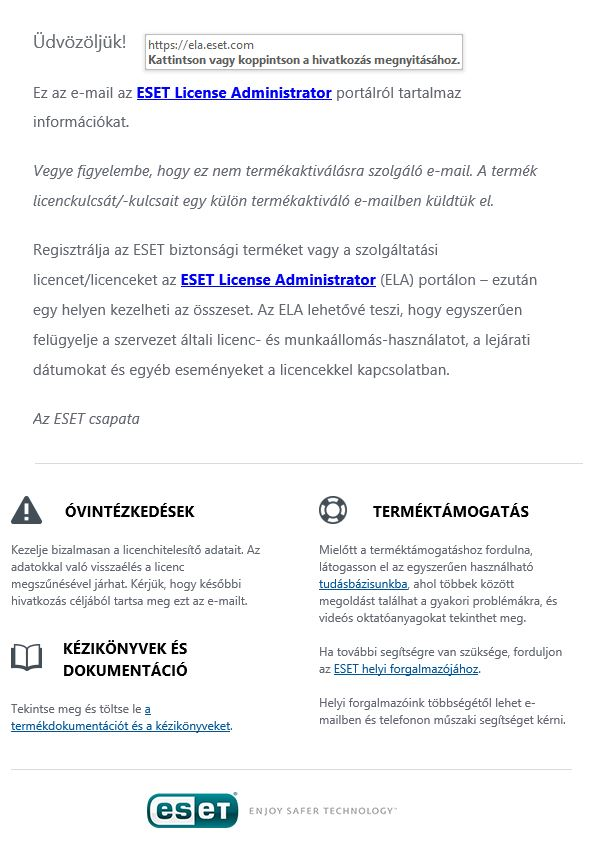 Üdvözöljük!

https://ela.eset.com
Kattintson vagy koppintson a hivatkozás megnyitásához.

Ez az e-mail az ESET License Administrator portálról tartalmaz információkat.

Vegye figyelembe, hogy ez nem termékaktiválásra szolgáló e-mail. A termék licenckulcsát/-kulcsait egy külön termékaktiváló e-mailben küldtük el.

Regisztrálja az ESET biztonsági terméket vagy a szolgáltatási licencet/licenceket az ESET License Administrator (ELA) portálon – ezután egy helyen kezelheti az összeset. Az ELA lehetővé teszi, hogy egyszerűen felügyelje a szervezet általi licenc- és munkaállomás-használatot, a lejárati dátumokat és egyéb eseményeket a licencekkel kapcsolatban.

Az ESET csapata

ÓVINTÉZKEDÉSEK

Kezelje bizalmasan a licenchitelesítő adatait. Az adatokkal való visszaélés a licenc megszűnésével járhat. Kérjük, hogy későbbi hivatkozás céljából tartsa meg ezt az e-mailt.

KÉZIKÖNYVEK ÉS DOKUMENTÁCIÓ

Tekintse meg és töltse le a termékdokumentációt és a kézikönyveket.

TERMÉKTÁMOGATÁS

Mielőtt a terméktámogatáshoz fordulna, látogasson el az egyszerűen használható tudásbázisunkba, ahol többek között megoldást találhat a gyakori problémákra, és videós oktatóanyagokat tekinthet meg.

Ha további segítségre van szüksége, forduljon az ESET helyi forgalmazójához.

Helyi forgalmazóink többségétől lehet e-mailben és telefonon műszaki segítséget kérni.

eset ENJOY SAFER TECHNOLOGY™